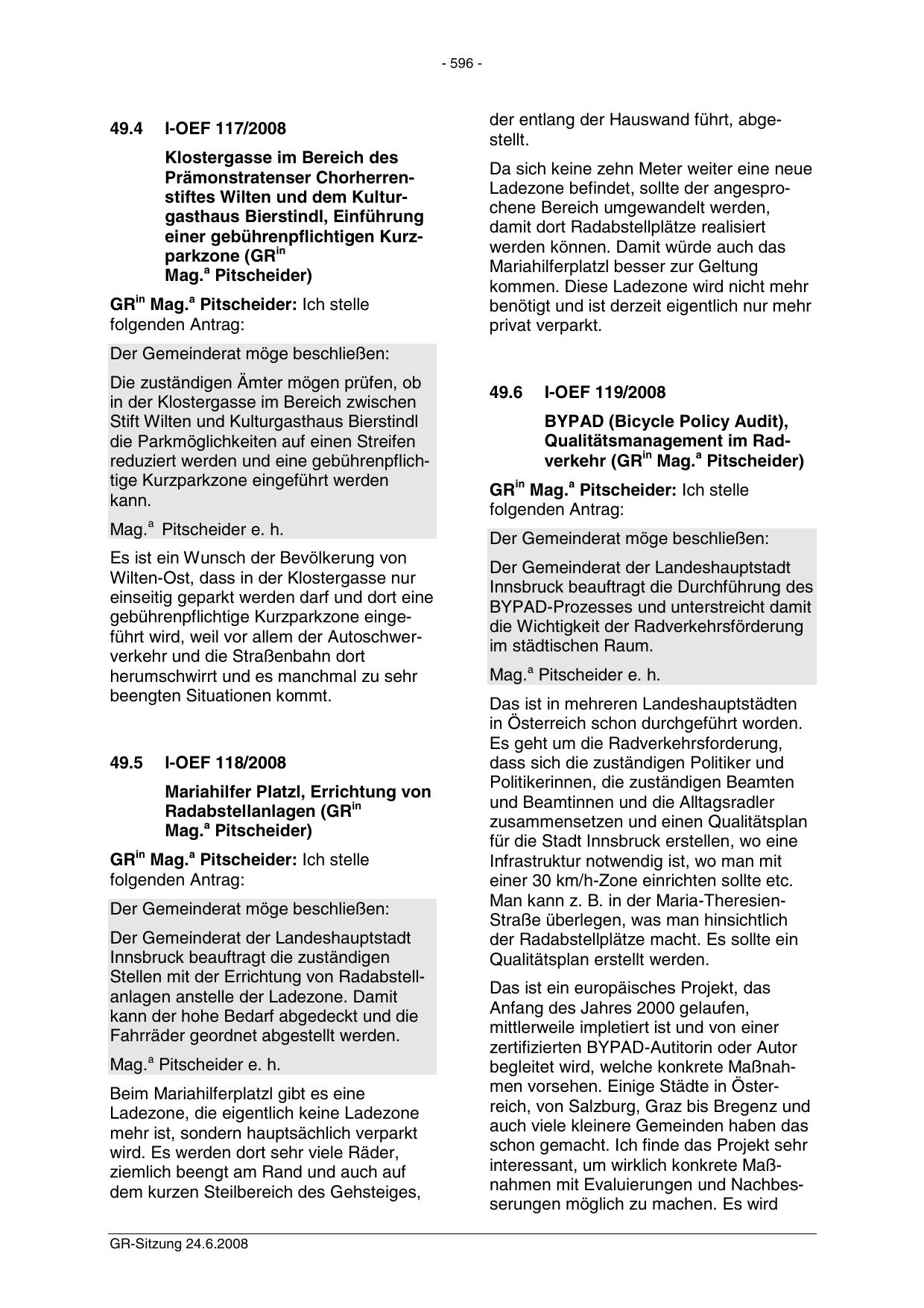 - 596 -

49.4 I-OEF 117/2008

Klostergasse im Bereich des Prämonstratenser Chorherrenstiftes Wilten und dem Kulturgasthaus Bierstindl, Einführung einer gebührenpflichtigen Kurzparkzone (GR$^{in}$ Mag.$^{a}$ Pitscheider)

GR$^{in}$ Mag.$^{a}$ Pitscheider: Ich stelle folgenden Antrag:

Der Gemeinderat möge beschließen:

Die zuständigen Ämter mögen prüfen, ob in der Klostergasse im Bereich zwischen Stift Wilten und Kulturgasthaus Bierstindl die Parkmöglichkeiten auf einen Streifen reduziert werden und eine gebührenpflichtige Kurzparkzone eingeführt werden kann.

Mag.$^{a}$ Pitscheider e. h.

Es ist ein Wunsch der Bevölkerung von Wilten-Ost, dass in der Klostergasse nur einseitig geparkt werden darf und dort eine gebührenpflichtige Kurzparkzone eingeführt wird, weil vor allem der Autoschwerverkehr und die Straßenbahn dort herumschwirrt und es manchmal zu sehr beengten Situationen kommt.

49.5 I-OEF 118/2008

Mariahilfer Platzl, Errichtung von Radabstellanlagen (GR$^{in}$ Mag.$^{a}$ Pitscheider)

GR$^{in}$ Mag.$^{a}$ Pitscheider: Ich stelle folgenden Antrag:

Der Gemeinderat möge beschließen:

Der Gemeinderat der Landeshauptstadt Innsbruck beauftragt die zuständigen Stellen mit der Errichtung von Radabstellanlagen anstelle der Ladezone. Damit kann der hohe Bedarf abgedeckt und die Fahrräder geordnet abgestellt werden.

Mag.$^{a}$ Pitscheider e. h.

Beim Mariahilferplatzl gibt es eine Ladezone, die eigentlich keine Ladezone mehr ist, sondern hauptsächlich verparkt wird. Es werden dort sehr viele Räder, ziemlich beengt am Rand und auch auf dem kurzen Steilbereich des Gehsteiges, der entlang der Hauswand führt, abgestellt.

Da sich keine zehn Meter weiter eine neue Ladezone befindet, sollte der angesprochene Bereich umgewandelt werden, damit dort Radabstellplätze realisiert werden können. Damit würde auch das Mariahilferplatzl besser zur Geltung kommen. Diese Ladezone wird nicht mehr benötigt und ist derzeit eigentlich nur mehr privat verparkt.

49.6 I-OEF 119/2008

BYPAD (Bicycle Policy Audit), Qualitätsmanagement im Radverkehr (GR$^{in}$ Mag.$^{a}$ Pitscheider)

GR$^{in}$ Mag.$^{a}$ Pitscheider: Ich stelle folgenden Antrag:

Der Gemeinderat möge beschließen:

Der Gemeinderat der Landeshauptstadt Innsbruck beauftragt die Durchführung des BYPAD-Prozesses und unterstreicht damit die Wichtigkeit der Radverkehrsförderung im städtischen Raum.

Mag.$^{a}$ Pitscheider e. h.

Das ist in mehreren Landeshauptstädten in Österreich schon durchgeführt worden. Es geht um die Radverkehrsforderung, dass sich die zuständigen Politiker und Politikerinnen, die zuständigen Beamten und Beamtinnen und die Alltagsradler zusammensetzen und einen Qualitätsplan für die Stadt Innsbruck erstellen, wo eine Infrastruktur notwendig ist, wo man mit einer 30 km/h-Zone einrichten sollte etc. Man kann z. B. in der Maria-Theresien-Straße überlegen, was man hinsichtlich der Radabstellplätze macht. Es sollte ein Qualitätsplan erstellt werden.

Das ist ein europäisches Projekt, das Anfang des Jahres 2000 gelaufen, mittlerweile impletiert ist und von einer zertifizierten BYPAD-Autitorin oder Autor begleitet wird, welche konkrete Maßnahmen vorsehen. Einige Städte in Österreich, von Salzburg, Graz bis Bregenz und auch viele kleinere Gemeinden haben das schon gemacht. Ich finde das Projekt sehr interessant, um wirklich konkrete Maßnahmen mit Evaluierungen und Nachbesserungen möglich zu machen. Es wird

GR-Sitzung 24.6.2008